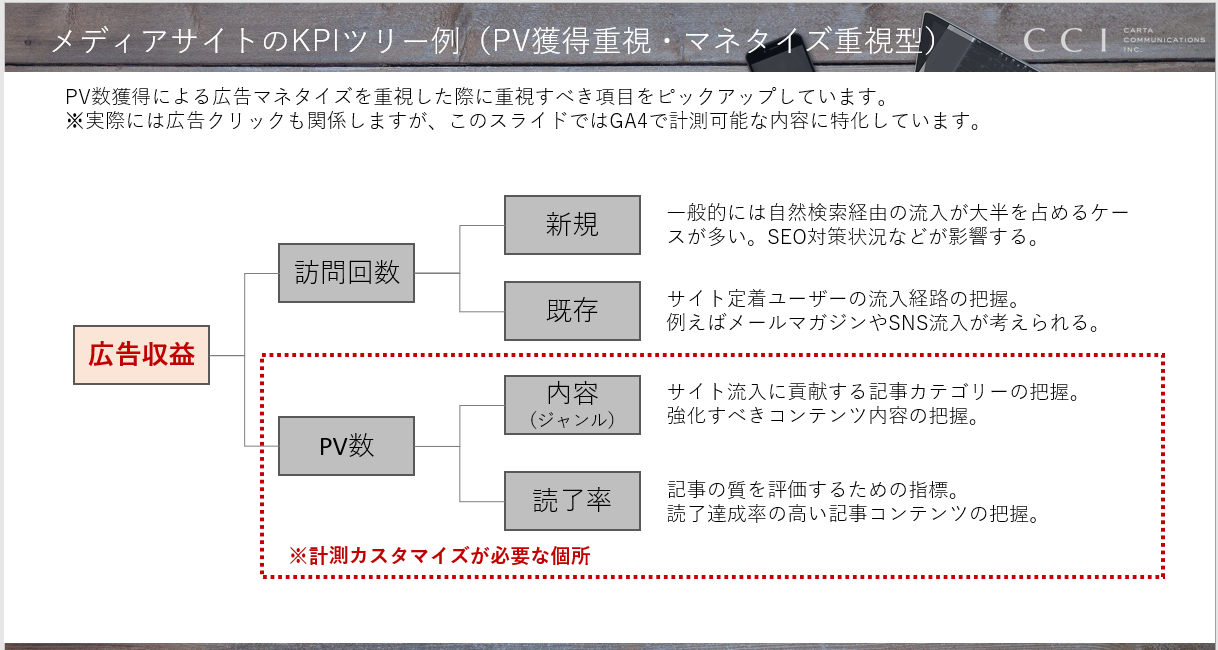 メディアサイトのKPIツリー例（PV獲得重視・マネタイズ重視型）

CCI CARTA COMMUNICATIONS INC.

PV数獲得による広告マネタイズを重視した際に重視すべき項目をピックアップしています。
※実際には広告クリックも関係しますが、このスライドではGA4で計測可能な内容に特化しています。

広告収益

訪問回数

新規

一般的には自然検索経由の流入が大半を占めるケースが多い。SEO対策状況などが影響する。

既存

サイト定着ユーザーの流入経路の把握。
例えばメールマガジンやSNS流入が考えられる。

PV数

内容
（ジャンル）

サイト流入に貢献する記事カテゴリーの把握。
強化すべきコンテンツ内容の把握。

読了率

記事の質を評価するための指標。
読了達成率の高い記事コンテンツの把握。

※計測カスタマイズが必要な個所